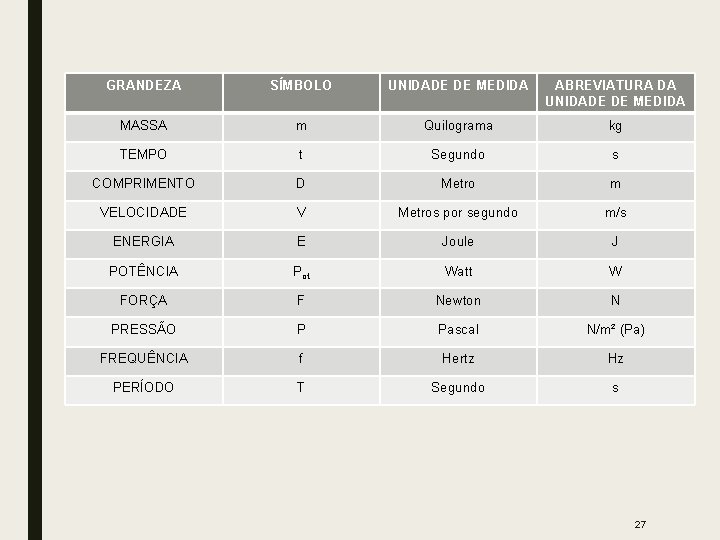 | GRANDEZA | SÍMBOLO | UNIDADE DE MEDIDA | ABREVIATURA DA UNIDADE DE MEDIDA |
|---|---|---|---|
| MASSA | m | Quilograma | kg |
| TEMPO | t | Segundo | s |
| COMPRIMENTO | D | Metro | m |
| VELOCIDADE | V | Metros por segundo | m/s |
| ENERGIA | E | Joule | J |
| POTÊNCIA | $P_{ot}$ | Watt | W |
| FORÇA | F | Newton | N |
| PRESSÃO | P | Pascal | N/m² (Pa) |
| FREQUÊNCIA | f | Hertz | Hz |
| PERÍODO | T | Segundo | s |

27